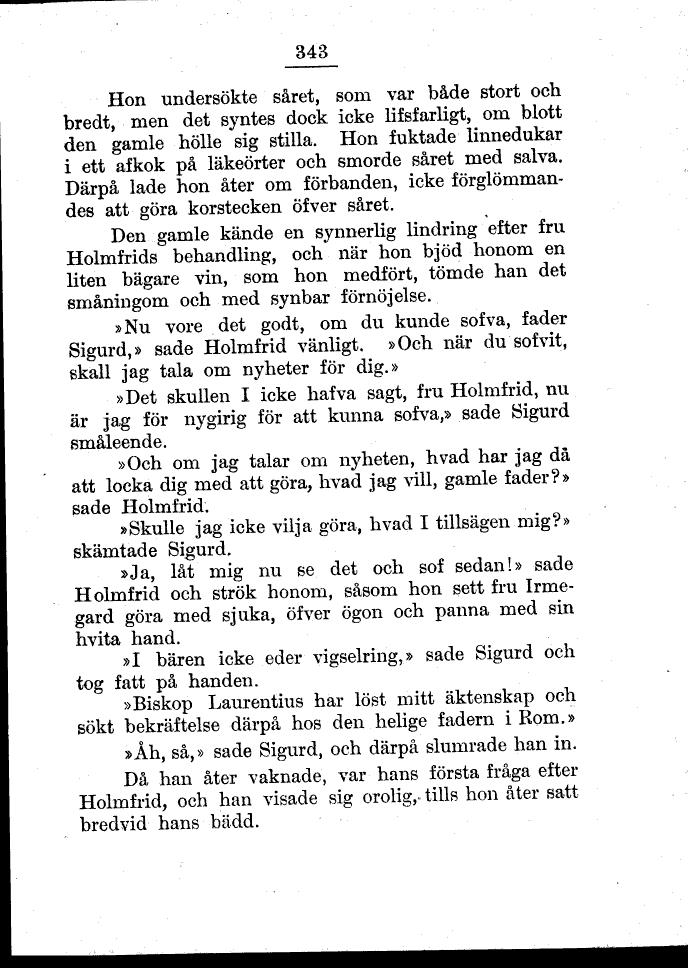 343

Hon undersökte såret, som var både stort och bredt, men det syntes dock icke lifsfarligt, om blott den gamle hölle sig stilla. Hon fuktade linnedukar i ett afkok på läkeörter och smorde såret med salva. Därpå lade hon åter om förbanden, icke förglömmandes att göra korstecken öfver såret.

Den gamle kände en synnerlig lindring efter fru Holmfrids behandling, och när hon bjöd honom en liten bägare vin, som hon medfört, tömde han det småningom och med synbar förnöjelse.

»Nu vore det godt, om du kunde sofva, fader Sigurd,» sade Holmfrid vänligt. »Och när du sofvit, skall jag tala om nyheter för dig.»

»Det skullen I icke hafva sagt, fru Holmfrid, nu är jag för nygirig för att kunna sofva,» sade Sigurd småleende.

»Och om jag talar om nyheten, hvad har jag då att locka dig med att göra, hvad jag vill, gamle fader?» sade Holmfrid.

»Skulle jag icke vilja göra, hvad I tillsägen mig?» skämtade Sigurd.

»Ja, låt mig nu se det och sof sedan!» sade Holmfrid och strök honom, såsom hon sett fru Irmegard göra med sjuka, öfver ögon och panna med sin hvita hand.

»I bären icke eder vigselring,» sade Sigurd och tog fatt på handen.

»Biskop Laurentius har löst mitt äktenskap och sökt bekräftelse därpå hos den helige fadern i Rom.»

»Åh, så,» sade Sigurd, och därpå slumrade han in.

Då han åter vaknade, var hans första fråga efter Holmfrid, och han visade sig orolig, tills hon åter satt bredvid hans bädd.